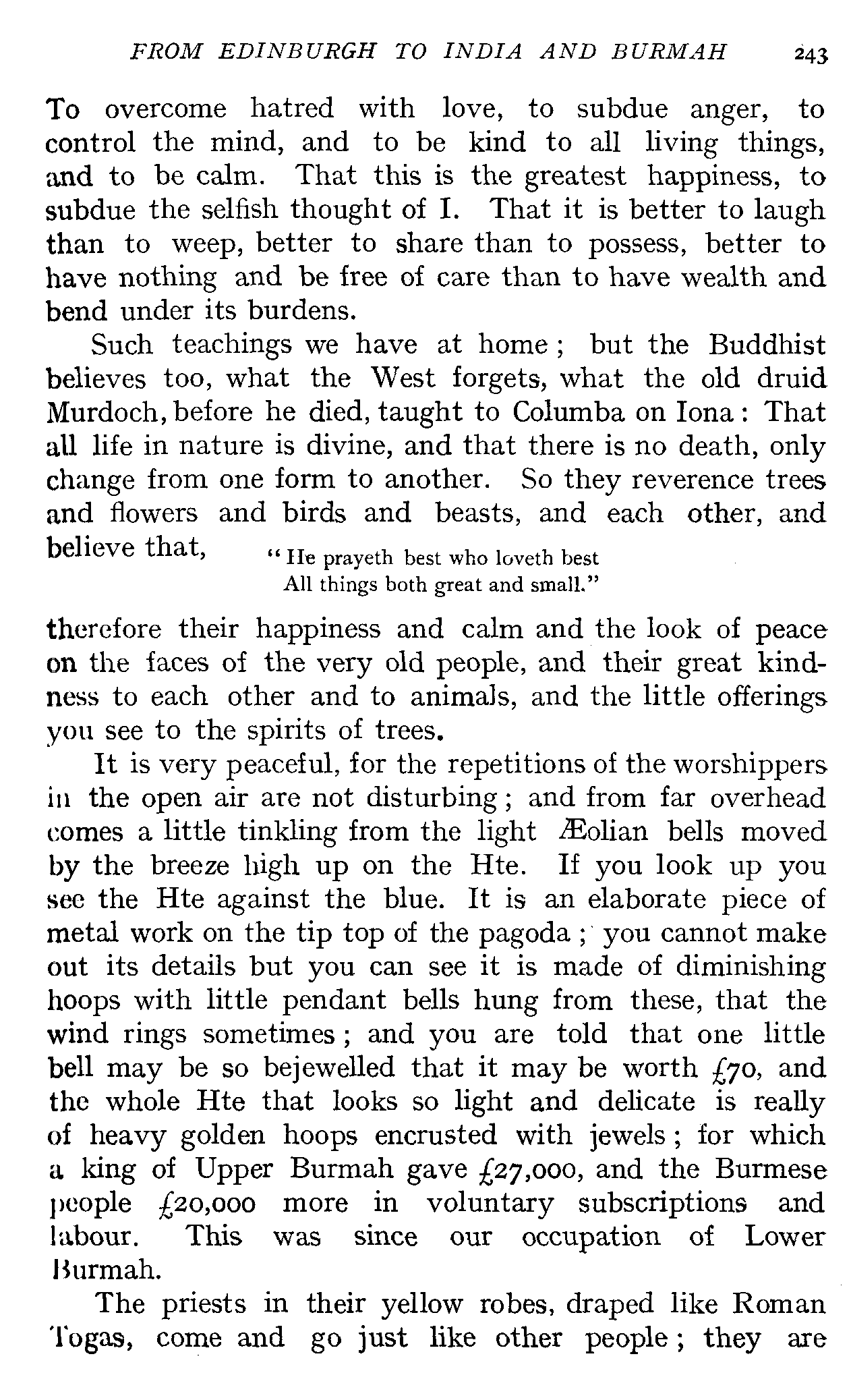 FROM EDINBURGH TO INDIA AND BURMAH 243

To overcome hatred with love, to subdue anger, to control the mind, and to be kind to all living things, and to be calm. That this is the greatest happiness, to subdue the selfish thought of I. That it is better to laugh than to weep, better to share than to possess, better to have nothing and be free of care than to have wealth and bend under its burdens.

Such teachings we have at home; but the Buddhist believes too, what the West forgets, what the old druid Murdoch, before he died, taught to Columba on Iona: That all life in nature is divine, and that there is no death, only change from one form to another. So they reverence trees and flowers and birds and beasts, and each other, and believe that,

"He prayeth best who loveth best
All things both great and small."

therefore their happiness and calm and the look of peace on the faces of the very old people, and their great kindness to each other and to animals, and the little offerings you see to the spirits of trees.

It is very peaceful, for the repetitions of the worshippers in the open air are not disturbing; and from far overhead comes a little tinkling from the light Æolian bells moved by the breeze high up on the Hte. If you look up you see the Hte against the blue. It is an elaborate piece of metal work on the tip top of the pagoda; you cannot make out its details but you can see it is made of diminishing hoops with little pendant bells hung from these, that the wind rings sometimes; and you are told that one little bell may be so bejewelled that it may be worth £70, and the whole Hte that looks so light and delicate is really of heavy golden hoops encrusted with jewels; for which a king of Upper Burmah gave £27,000, and the Burmese people £20,000 more in voluntary subscriptions and labour. This was since our occupation of Lower Burmah.

The priests in their yellow robes, draped like Roman Togas, come and go just like other people; they are